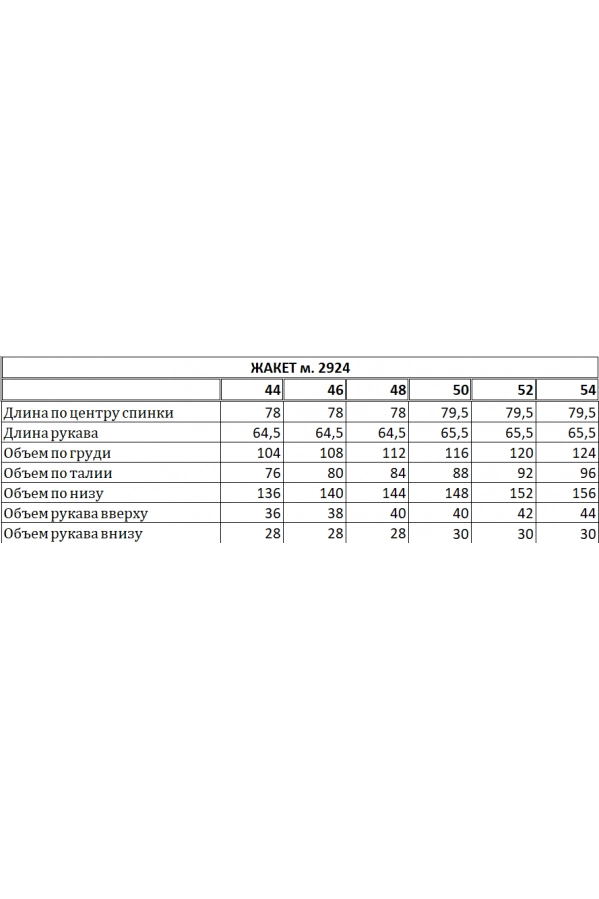 ЖАКЕТ м. 2924

| | 44 | 46 | 48 | 50 | 52 | 54 |
|---|---|---|---|---|---|---|
| Длина по центру спинки | 78 | 78 | 78 | 79,5 | 79,5 | 79,5 |
| Длина рукава | 64,5 | 64,5 | 64,5 | 65,5 | 65,5 | 65,5 |
| Объем по груди | 104 | 108 | 112 | 116 | 120 | 124 |
| Объем по талии | 76 | 80 | 84 | 88 | 92 | 96 |
| Объем по низу | 136 | 140 | 144 | 148 | 152 | 156 |
| Объем рукава вверху | 36 | 38 | 40 | 40 | 42 | 44 |
| Объем рукава внизу | 28 | 28 | 28 | 30 | 30 | 30 |